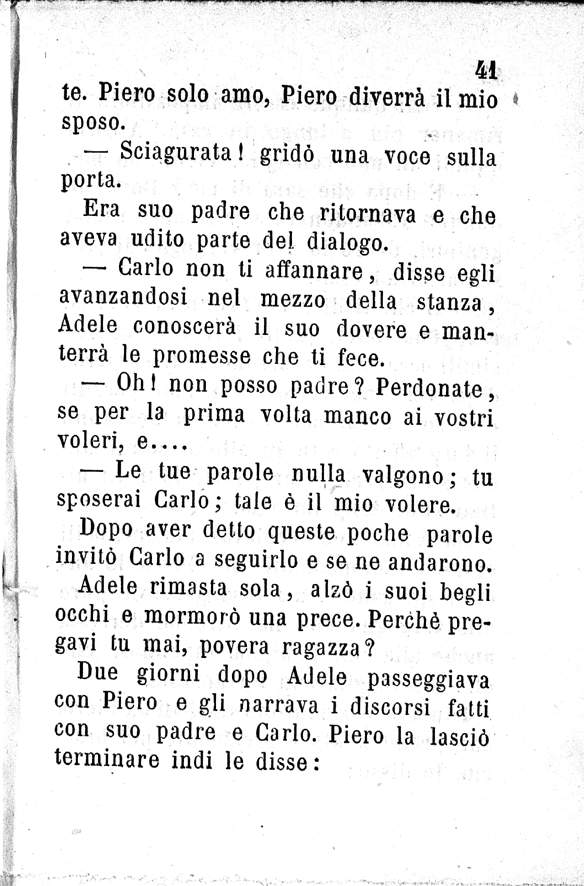 41

te. Piero solo amo, Piero diverrà il mio sposo.

— Sciagurata! gridò una voce sulla porta.

Era suo padre che ritornava e che aveva udito parte del dialogo.

— Carlo non ti affannare, disse egli avanzandosi nel mezzo della stanza, Adele conoscerà il suo dovere e manterrà le promesse che ti fece.

— Oh! non posso padre? Perdonate, se per la prima volta manco ai vostri voleri, e....

— Le tue parole nulla valgono; tu sposerai Carlo; tale è il mio volere.

Dopo aver detto queste poche parole invitò Carlo a seguirlo e se ne andarono.

Adele rimasta sola, alzò i suoi begli occhi e mormorò una prece. Perchè pregavi tu mai, povera ragazza?

Due giorni dopo Adele passeggiava con Piero e gli narrava i discorsi fatti con suo padre e Carlo. Piero la lasciò terminare indi le disse: